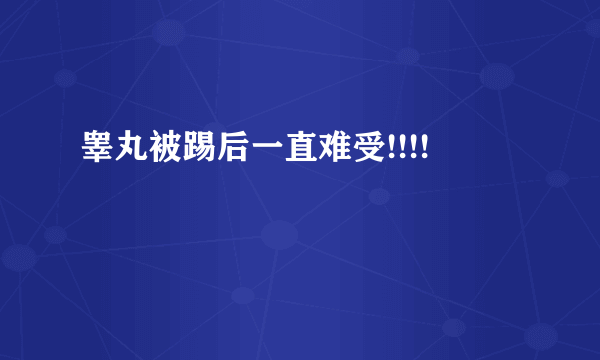 睾丸被踢后一直难受!!!!